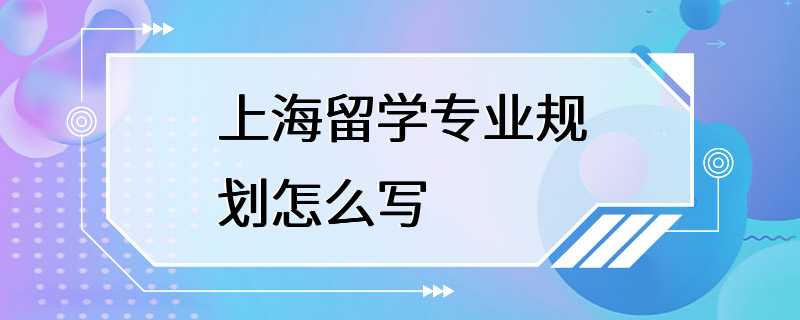 上海留学专业规划怎么写